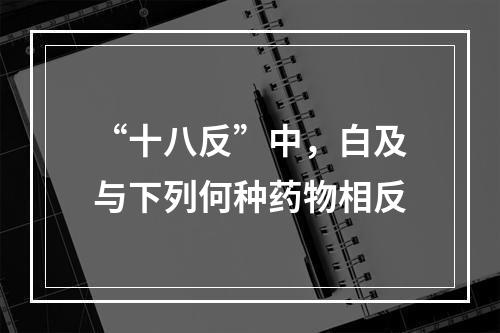 “十八反”中，白及与下列何种药物相反